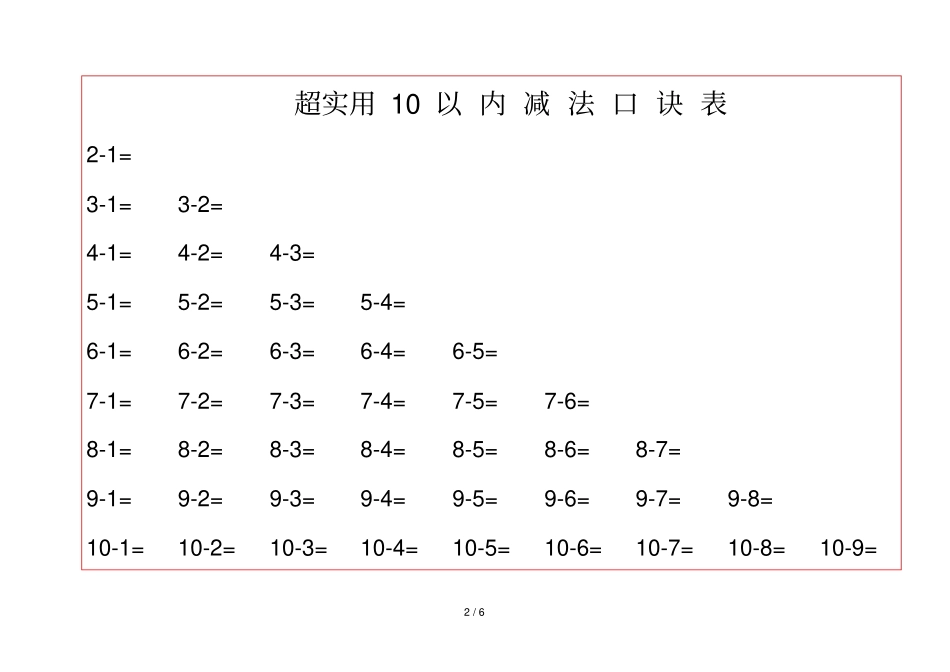 超实用 10 以 内 减 法 口 诀 表

2-1=

3-1= 3-2=

4-1= 4-2= 4-3=

5-1= 5-2= 5-3= 5-4=

6-1= 6-2= 6-3= 6-4= 6-5=

7-1= 7-2= 7-3= 7-4= 7-5= 7-6=

8-1= 8-2= 8-3= 8-4= 8-5= 8-6= 8-7=

9-1= 9-2= 9-3= 9-4= 9-5= 9-6= 9-7= 9-8=

10-1= 10-2= 10-3= 10-4= 10-5= 10-6= 10-7= 10-8= 10-9=

2 / 6